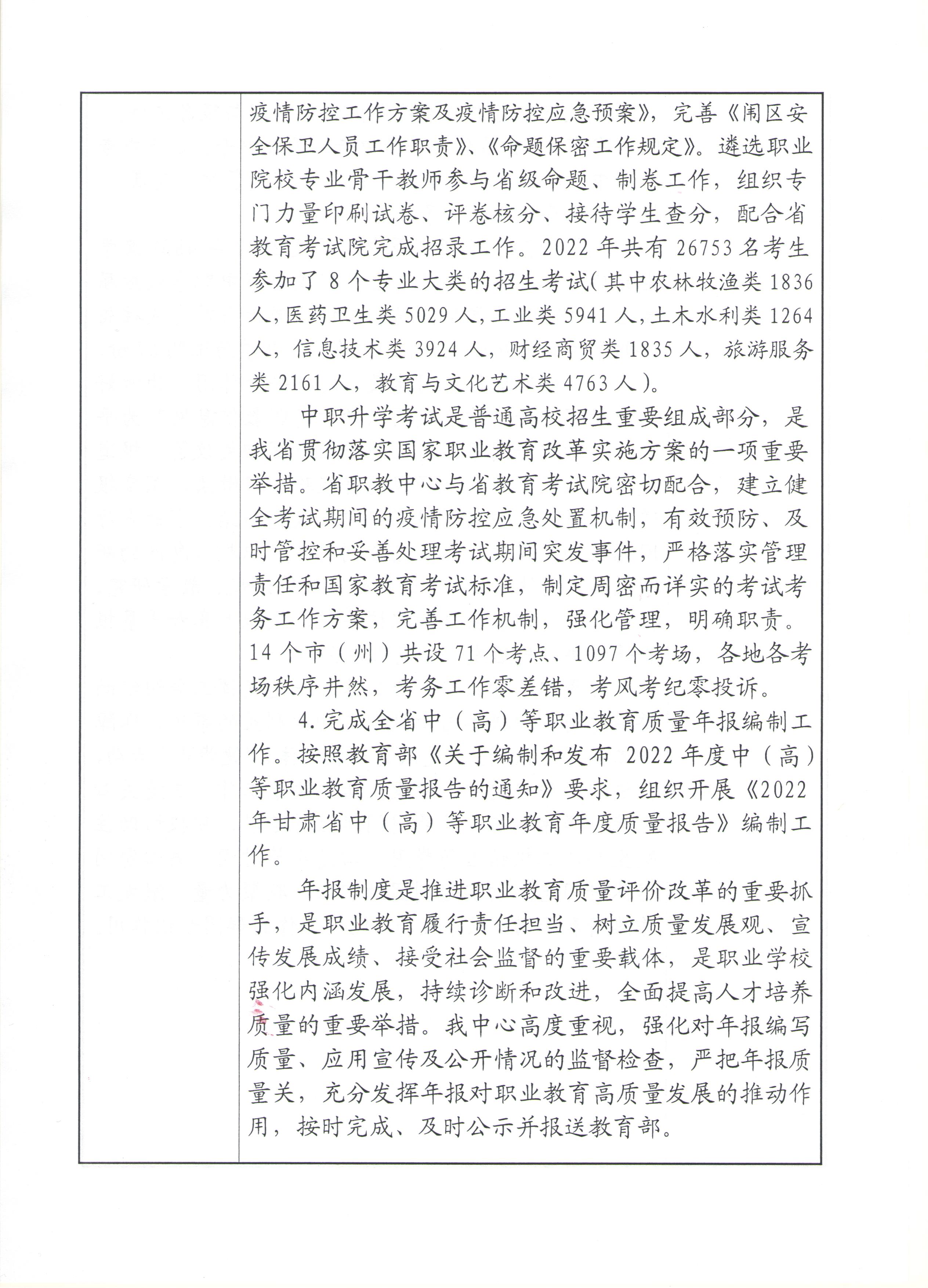 疫情防控工作方案及疫情防控应急预案》，完善《闱区安全保卫人员工作职责》、《命题保密工作规定》。遴选职业院校专业骨干教师参与省级命题、制卷工作，组织专门力量印刷试卷、评卷核分、接待学生查分，配合省教育考试院完成招录工作。2022 年共有 26753 名考生参加了 8 个专业大类的招生考试（其中农林牧渔类 1836 人，医药卫生类 5029 人，工业类 5941 人，土木水利类 1264 人，信息技术类 3924 人，财经商贸类 1835 人，旅游服务类 2161 人，教育与文化艺术类 4763 人）。

中职升学考试是普通高校招生重要组成部分，是我省贯彻落实国家职业教育改革实施方案的一项重要举措。省职教中心与省教育考试院密切配合，建立健全考试期间的疫情防控应急处置机制，有效预防、及时管控和妥善处理考试期间突发事件，严格落实管理责任和国家教育考试标准，制定周密而详实的考试考务工作方案，完善工作机制，强化管理，明确职责。14 个市（州）共设 71 个考点、1097 个考场，各地各考场秩序井然，考务工作零差错，考风考纪零投诉。

4. 完成全省中（高）等职业教育质量年报编制工作。按照教育部《关于编制和发布 2022 年度中（高）等职业教育质量报告的通知》要求，组织开展《2022 年甘肃省中（高）等职业教育年度质量报告》编制工作。

年报制度是推进职业教育质量评价改革的重要抓手，是职业教育履行责任担当、树立质量发展观、宣传发展成绩、接受社会监督的重要载体，是职业学校强化内涵发展，持续诊断和改进，全面提高人才培养质量的重要举措。我中心高度重视，强化对年报编写质量、应用宣传及公开情况的监督检查，严把年报质量关，充分发挥年报对职业教育高质量发展的推动作用，按时完成、及时公示并报送教育部。